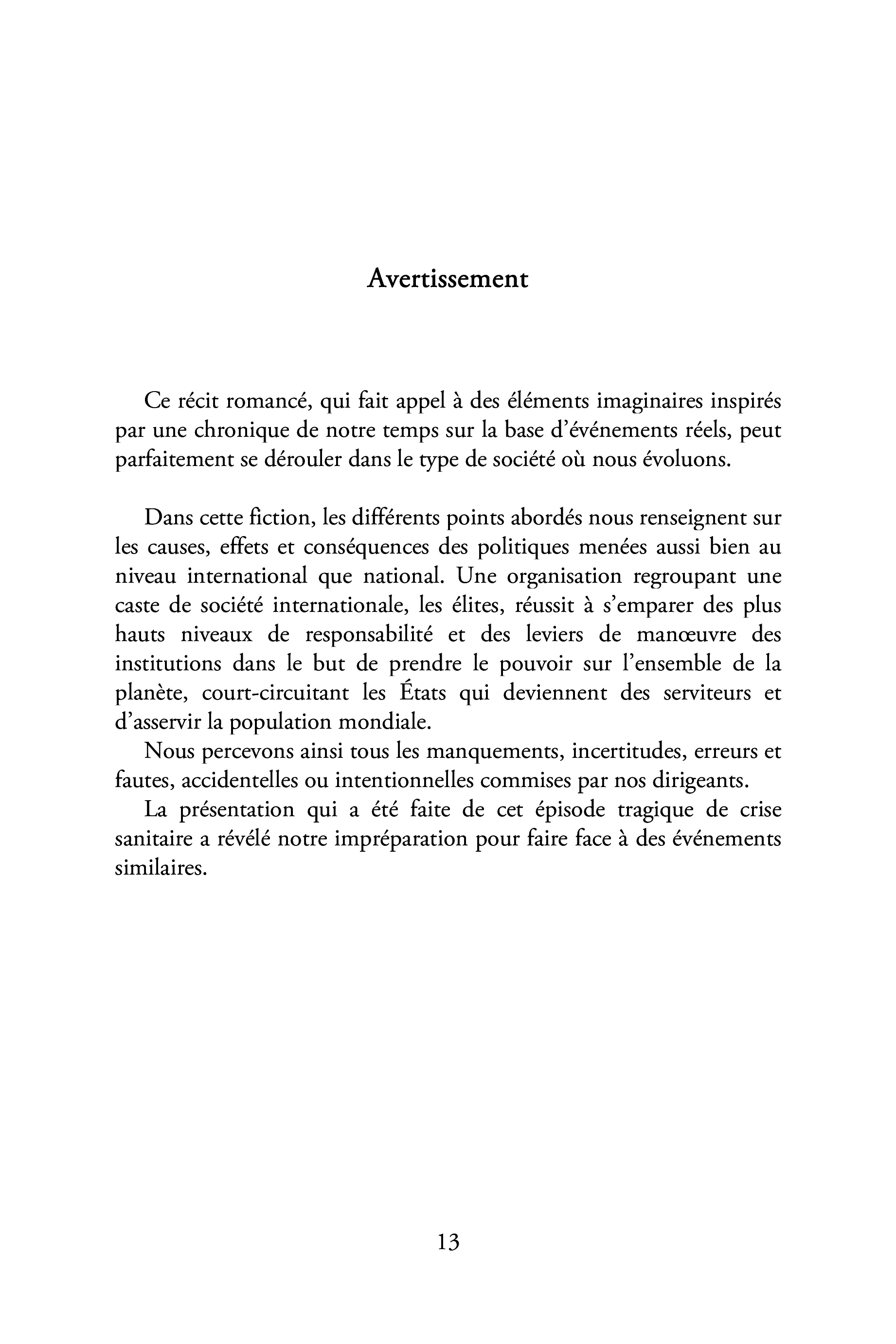 Avertissement

Ce récit romancé, qui fait appel à des éléments imaginaires inspirés par une chronique de notre temps sur la base d'événements réels, peut parfaitement se dérouler dans le type de société où nous évoluons.

Dans cette fiction, les différents points abordés nous renseignent sur les causes, effets et conséquences des politiques menées aussi bien au niveau international que national. Une organisation regroupant une caste de société internationale, les élites, réussit à s'emparer des plus hauts niveaux de responsabilité et des leviers de manœuvre des institutions dans le but de prendre le pouvoir sur l'ensemble de la planète, court-circuitant les États qui deviennent des serviteurs et d'asservir la population mondiale.

Nous percevons ainsi tous les manquements, incertitudes, erreurs et fautes, accidentelles ou intentionnelles commises par nos dirigeants.

La présentation qui a été faite de cet épisode tragique de crise sanitaire a révélé notre impréparation pour faire face à des événements similaires.

13